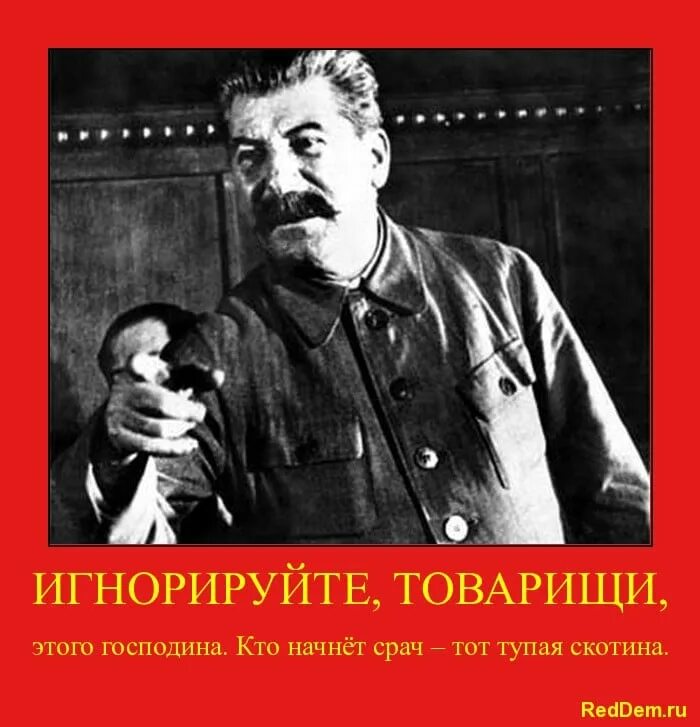 ИГНОРИРУЙТЕ, ТОВАРИЩИ,

этого господина. Кто начнёт срач – тот тупая скотина.

RedDem.ru